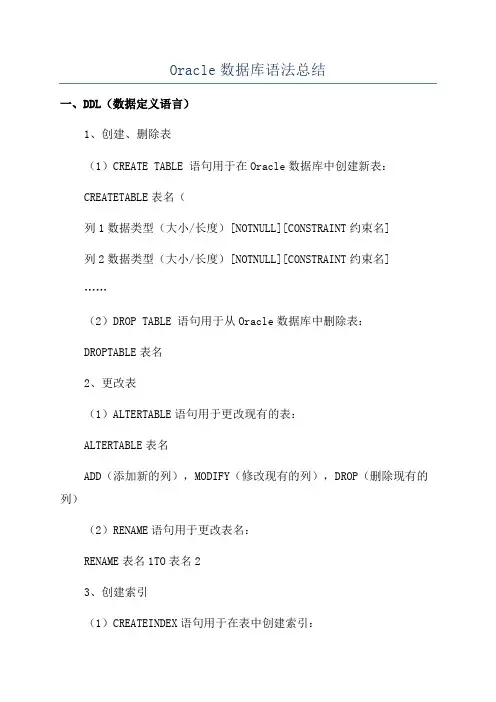 Oracle 数据库语法总结

一、DDL（数据定义语言）

1、创建、删除表

（1）CREATE TABLE 语句用于在 Oracle 数据库中创建新表：

CREATETABLE 表名（

列 1 数据类型（大小/长度）[NOTNULL][CONSTRAINT 约束名]

列 2 数据类型（大小/长度）[NOTNULL][CONSTRAINT 约束名]

……

（2）DROP TABLE 语句用于从 Oracle 数据库中删除表：

DROPTABLE 表名

2、更改表

（1）ALTERTABLE 语句用于更改现有的表：

ALTERTABLE 表名

ADD（添加新的列），MODIFY（修改现有的列），DROP（删除现有的列）

（2）RENAME 语句用于更改表名：

RENAME 表名 1TO 表名 2

3、创建索引

（1）CREATEINDEX 语句用于在表中创建索引：